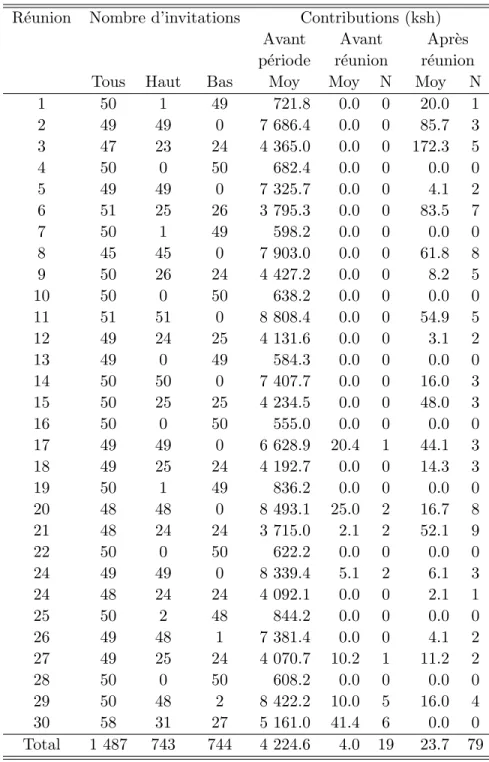 | Réunion | Nombre d'invitations |  |  | Contributions (ksh) |  |  |  |  |
|---|---|---|---|---|---|---|---|---|
|  |  |  |  | Avant période | Avant réunion |  | Après réunion |  |
|  | Tous | Haut | Bas | Moy | Moy | N | Moy | N |
| 1 | 50 | 1 | 49 | 721.8 | 0.0 | 0 | 20.0 | 1 |
| 2 | 49 | 49 | 0 | 7 686.4 | 0.0 | 0 | 85.7 | 3 |
| 3 | 47 | 23 | 24 | 4 365.0 | 0.0 | 0 | 172.3 | 5 |
| 4 | 50 | 0 | 50 | 682.4 | 0.0 | 0 | 0.0 | 0 |
| 5 | 49 | 49 | 0 | 7 325.7 | 0.0 | 0 | 4.1 | 2 |
| 6 | 51 | 25 | 26 | 3 795.3 | 0.0 | 0 | 83.5 | 7 |
| 7 | 50 | 1 | 49 | 598.2 | 0.0 | 0 | 0.0 | 0 |
| 8 | 45 | 45 | 0 | 7 903.0 | 0.0 | 0 | 61.8 | 8 |
| 9 | 50 | 26 | 24 | 4 427.2 | 0.0 | 0 | 8.2 | 5 |
| 10 | 50 | 0 | 50 | 638.2 | 0.0 | 0 | 0.0 | 0 |
| 11 | 51 | 51 | 0 | 8 808.4 | 0.0 | 0 | 54.9 | 5 |
| 12 | 49 | 24 | 25 | 4 131.6 | 0.0 | 0 | 3.1 | 2 |
| 13 | 49 | 0 | 49 | 584.3 | 0.0 | 0 | 0.0 | 0 |
| 14 | 50 | 50 | 0 | 7 407.7 | 0.0 | 0 | 16.0 | 3 |
| 15 | 50 | 25 | 25 | 4 234.5 | 0.0 | 0 | 48.0 | 3 |
| 16 | 50 | 0 | 50 | 555.0 | 0.0 | 0 | 0.0 | 0 |
| 17 | 49 | 49 | 0 | 6 628.9 | 20.4 | 1 | 44.1 | 3 |
| 18 | 49 | 25 | 24 | 4 192.7 | 0.0 | 0 | 14.3 | 3 |
| 19 | 50 | 1 | 49 | 836.2 | 0.0 | 0 | 0.0 | 0 |
| 20 | 48 | 48 | 0 | 8 493.1 | 25.0 | 2 | 16.7 | 8 |
| 21 | 48 | 24 | 24 | 3 715.0 | 2.1 | 2 | 52.1 | 9 |
| 22 | 50 | 0 | 50 | 622.2 | 0.0 | 0 | 0.0 | 0 |
| 24 | 49 | 49 | 0 | 8 339.4 | 5.1 | 2 | 6.1 | 3 |
| 24 | 48 | 24 | 24 | 4 092.1 | 0.0 | 0 | 2.1 | 1 |
| 25 | 50 | 2 | 48 | 844.2 | 0.0 | 0 | 0.0 | 0 |
| 26 | 49 | 48 | 1 | 7 381.4 | 0.0 | 0 | 4.1 | 2 |
| 27 | 49 | 25 | 24 | 4 070.7 | 10.2 | 1 | 11.2 | 2 |
| 28 | 50 | 0 | 50 | 608.2 | 0.0 | 0 | 0.0 | 0 |
| 29 | 50 | 48 | 2 | 8 422.2 | 10.0 | 5 | 16.0 | 4 |
| 30 | 58 | 31 | 27 | 5 161.0 | 41.4 | 6 | 0.0 | 0 |
| Total | 1 487 | 743 | 744 | 4 224.6 | 4.0 | 19 | 23.7 | 79 |